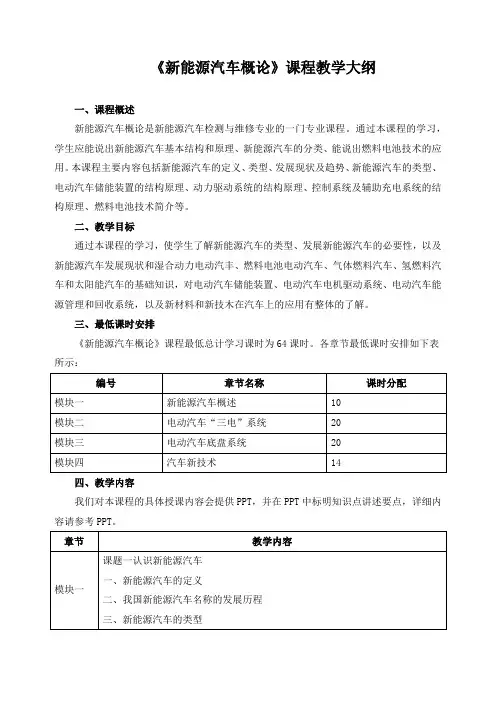 《新能源汽车概论》课程教学大纲

一、课程概述

新能源汽车概论是新能源汽车检测与维修专业的一门专业课程。通过本课程的学习，学生应能说出新能源汽车基本结构和原理、新能源汽车的分类、能说出燃料电池技术的应用。本课程主要内容包括新能源汽车的定义、类型、发展现状及趋势、新能源汽车的类型、电动汽车储能装置的结构原理、动力驱动系统的结构原理、控制系统及辅助充电系统的结构原理、燃料电池技术简介等。

二、教学目标

通过本课程的学习，使学生了解新能源汽车的类型、发展新能源汽车的必要性，以及新能源汽车发展现状和混合动力电动汽车、燃料电池电动汽车、气体燃料汽车、氢燃料汽车和太阳能汽车的基础知识，对电动汽车储能装置、电动汽车电机驱动系统、电动汽车能源管理和回收系统，以及新材料和新技术在汽车上的应用有整体的了解。

三、最低课时安排

《新能源汽车概论》课程最低总计学习课时为64课时。各章节最低课时安排如下表所示：

| 编号 | 章节名称 | 课时分配 |
|---|---|---|
| 模块一 | 新能源汽车概述 | 10 |
| 模块二 | 电动汽车“三电”系统 | 20 |
| 模块三 | 电动汽车底盘系统 | 20 |
| 模块四 | 汽车新技术 | 14 |

四、教学内容

我们对本课程的具体授课内容会提供PPT，并在PPT中标明知识点讲述要点，详细内容请参考PPT。

| 章节 | 教学内容 |
|---|---|
| 模块一 | 课题一认识新能源汽车<br>一、新能源汽车的定义<br>二、我国新能源汽车名称的发展历程<br>三、新能源汽车的类型 |